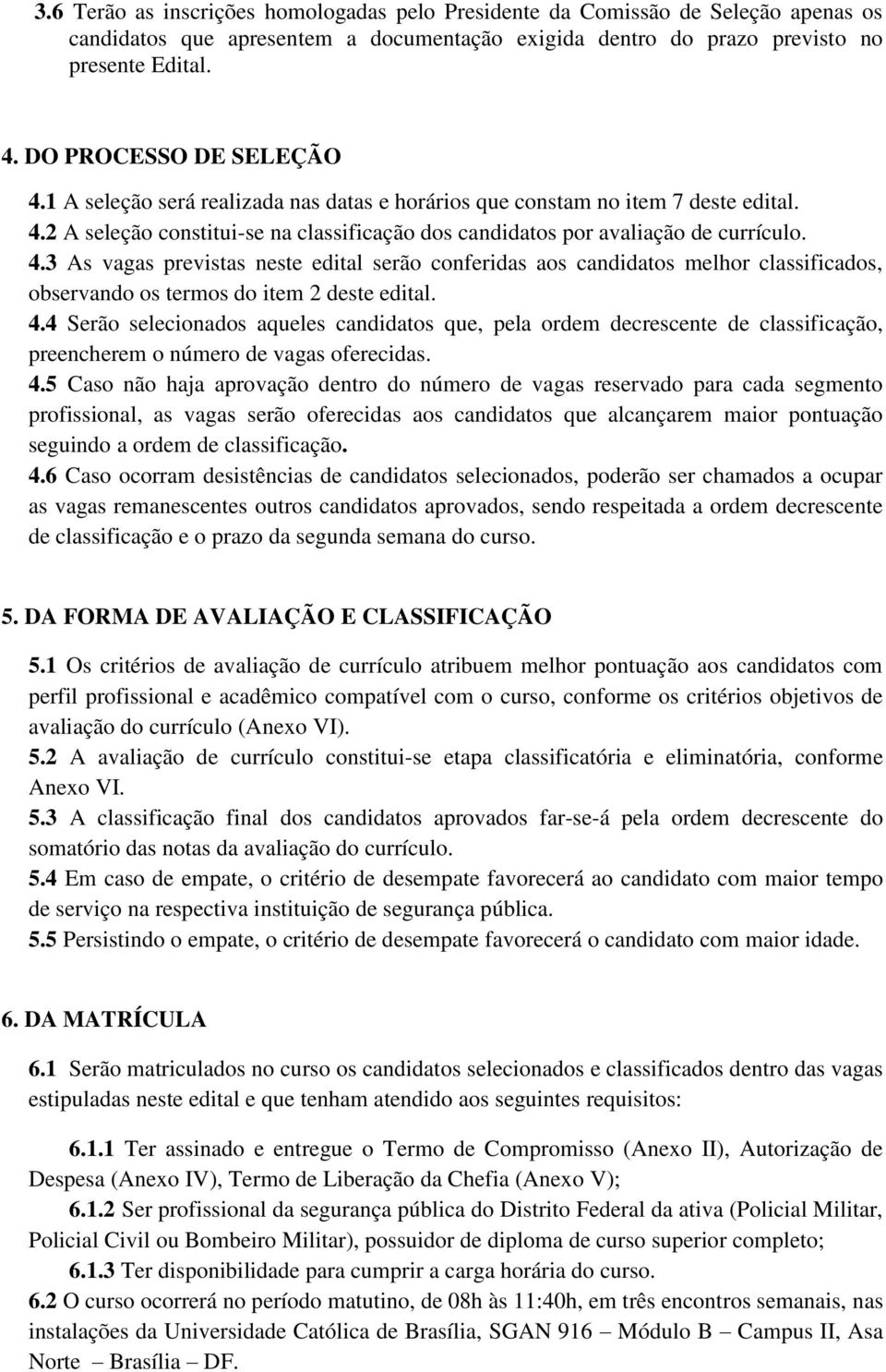 3.6 Terão as inscrições homologadas pelo Presidente da Comissão de Seleção apenas os candidatos que apresentem a documentação exigida dentro do prazo previsto no presente Edital.

4. DO PROCESSO DE SELEÇÃO
4.1 A seleção será realizada nas datas e horários que constam no item 7 deste edital.
4.2 A seleção constitui-se na classificação dos candidatos por avaliação de currículo.
4.3 As vagas previstas neste edital serão conferidas aos candidatos melhor classificados, observando os termos do item 2 deste edital.
4.4 Serão selecionados aqueles candidatos que, pela ordem decrescente de classificação, preencherem o número de vagas oferecidas.
4.5 Caso não haja aprovação dentro do número de vagas reservado para cada segmento profissional, as vagas serão oferecidas aos candidatos que alcançarem maior pontuação seguindo a ordem de classificação.
4.6 Caso ocorram desistências de candidatos selecionados, poderão ser chamados a ocupar as vagas remanescentes outros candidatos aprovados, sendo respeitada a ordem decrescente de classificação e o prazo da segunda semana do curso.

5. DA FORMA DE AVALIAÇÃO E CLASSIFICAÇÃO
5.1 Os critérios de avaliação de currículo atribuem melhor pontuação aos candidatos com perfil profissional e acadêmico compatível com o curso, conforme os critérios objetivos de avaliação do currículo (Anexo VI).
5.2 A avaliação de currículo constitui-se etapa classificatória e eliminatória, conforme Anexo VI.
5.3 A classificação final dos candidatos aprovados far-se-á pela ordem decrescente do somatório das notas da avaliação do currículo.
5.4 Em caso de empate, o critério de desempate favorecerá ao candidato com maior tempo de serviço na respectiva instituição de segurança pública.
5.5 Persistindo o empate, o critério de desempate favorecerá o candidato com maior idade.

6. DA MATRÍCULA
6.1 Serão matriculados no curso os candidatos selecionados e classificados dentro das vagas estipuladas neste edital e que tenham atendido aos seguintes requisitos:
6.1.1 Ter assinado e entregue o Termo de Compromisso (Anexo II), Autorização de Despesa (Anexo IV), Termo de Liberação da Chefia (Anexo V);
6.1.2 Ser profissional da segurança pública do Distrito Federal da ativa (Policial Militar, Policial Civil ou Bombeiro Militar), possuidor de diploma de curso superior completo;
6.1.3 Ter disponibilidade para cumprir a carga horária do curso.
6.2 O curso ocorrerá no período matutino, de 08h às 11:40h, em três encontros semanais, nas instalações da Universidade Católica de Brasília, SGAN 916 – Módulo B – Campus II, Asa Norte – Brasília – DF.